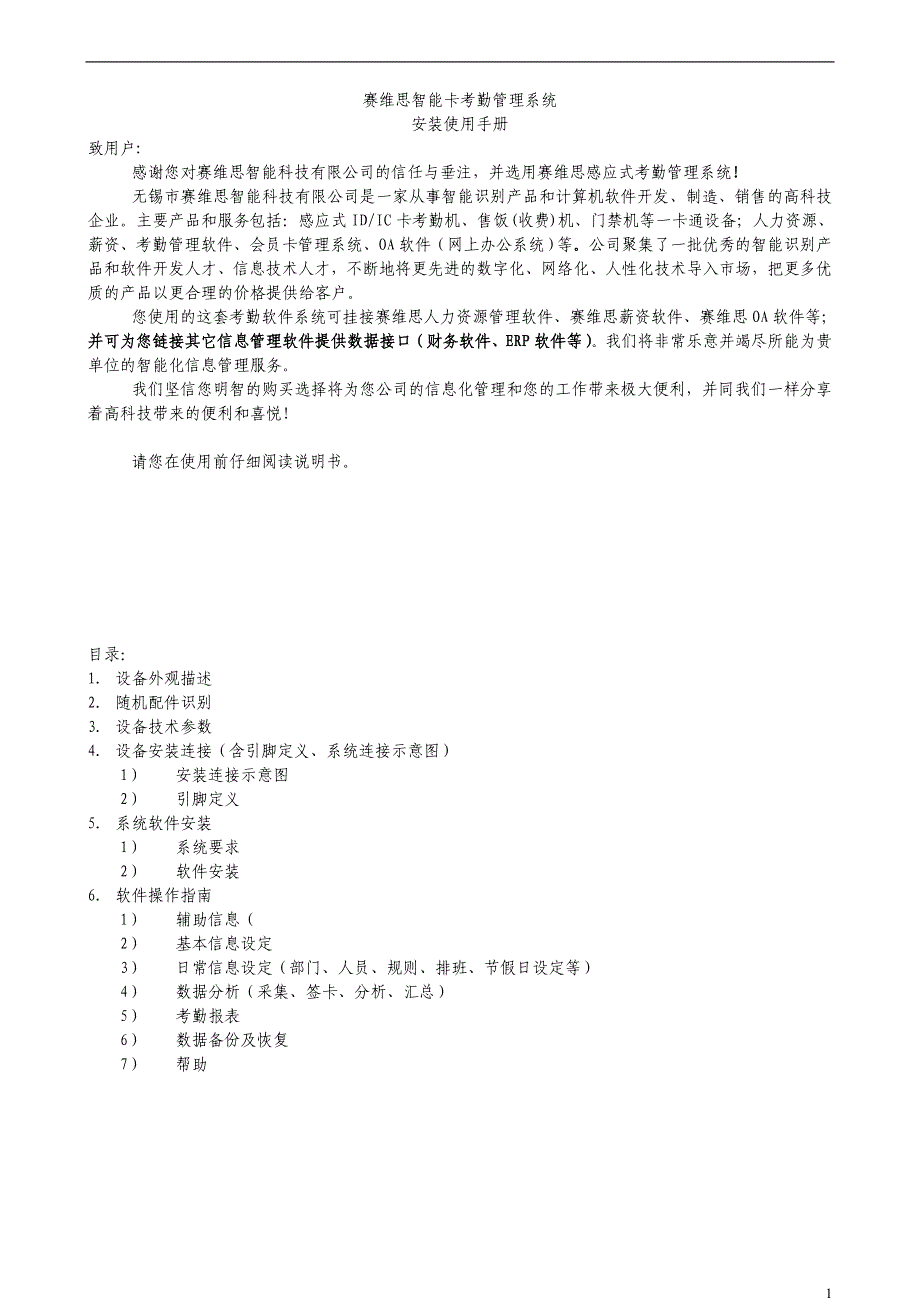 赛维思智能卡考勤管理系统
安装使用手册

致用户：

感谢您对赛维思智能科技有限公司的信任与垂注，并选用赛维思感应式考勤管理系统！

无锡市赛维思智能科技有限公司是一家从事智能识别产品和计算机软件开发、制造、销售的高科技企业。主要产品和服务包括：感应式 ID/IC 卡考勤机、售饭(收费)机、门禁机等一卡通设备；人力资源、薪资、考勤管理软件、会员卡管理系统、OA 软件（网上办公系统）等。公司聚集了一批优秀的智能识别产品和软件开发人才、信息技术人才，不断地将更先进的数字化、网络化、人性化技术导入市场，把更多优质的产品以更合理的价格提供给客户。

您使用的这套考勤软件系统可挂接赛维思人力资源管理软件、赛维思薪资软件、赛维思 OA 软件等；并可为您链接其它信息管理软件提供数据接口（财务软件、ERP 软件等）。我们将非常乐意并竭尽所能为贵单位的智能化信息管理服务。

我们坚信您明智的购买选择将为您公司的信息化管理和您的工作带来极大便利，并同我们一样分享着高科技带来的便利和喜悦！

请您在使用前仔细阅读说明书。

目录：
1. 设备外观描述
2. 随机配件识别
3. 设备技术参数
4. 设备安装连接（含引脚定义、系统连接示意图）
1） 安装连接示意图
2） 引脚定义
5. 系统软件安装
1） 系统要求
2） 软件安装
6. 软件操作指南
1） 辅助信息（
2） 基本信息设定
3） 日常信息设定（部门、人员、规则、排班、节假日设定等）
4） 数据分析（采集、签卡、分析、汇总）
5） 考勤报表
6） 数据备份及恢复
7） 帮助

1